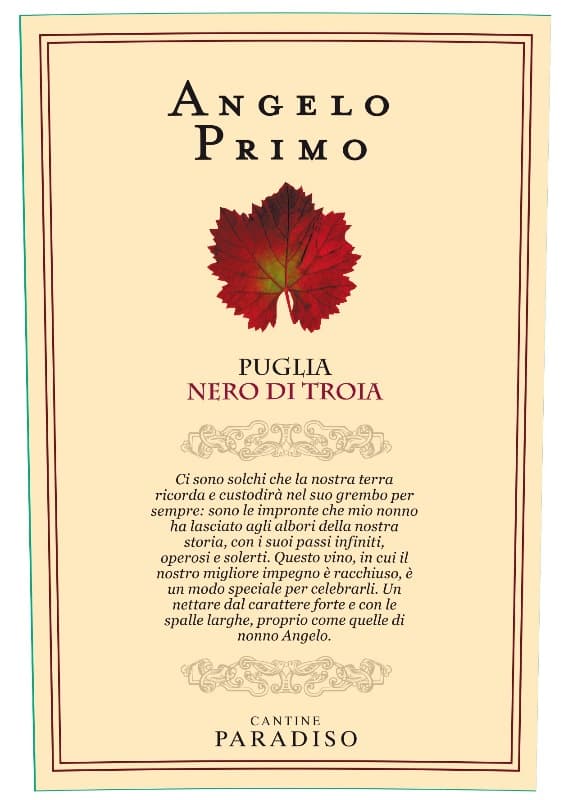 ANGELO
PRIMO

PUGLIA
NERO DI TROIA

Ci sono solchi che la nostra terra ricorda e custodirà nel suo grembo per sempre: sono le impronte che mio nonno ha lasciato agli albori della nostra storia, con i suoi passi infiniti, operosi e solerti. Questo vino, in cui il nostro migliore impegno è racchiuso, è un modo speciale per celebrarli. Un nettare dal carattere forte e con le spalle larghe, proprio come quelle di nonno Angelo.

CANTINE
PARADISO